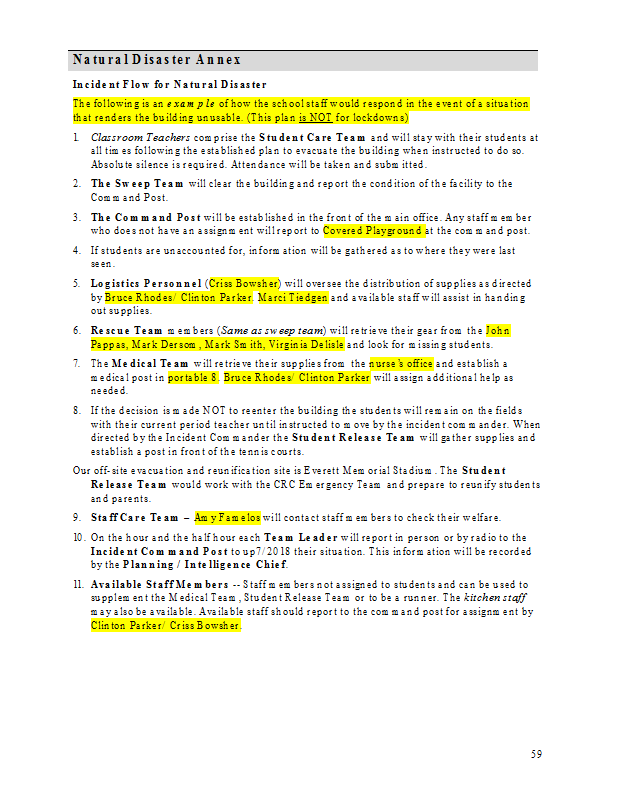 Natural Disaster Annex

Incident Flow for Natural Disaster

The following is an example of how the school staff would respond in the event of a situation that renders the building unusable. (This plan is NOT for lockdowns)

1. Classroom Teachers comprise the Student Care Team and will stay with their students at all times following the established plan to evacuate the building when instructed to do so. Absolute silence is required. Attendance will be taken and submitted.

2. The Sweep Team will clear the building and report the condition of the facility to the Command Post.

3. The Command Post will be established in the front of the main office. Any staff member who does not have an assignment will report to Covered Playground at the command post.

4. If students are unaccounted for, information will be gathered as to where they were last seen.

5. Logistics Personnel (Criss Bowsher) will oversee the distribution of supplies as directed by Bruce Rhodes/ Clinton Parker. Marci Tiedgen and available staff will assist in handing out supplies.

6. Rescue Team members (Same as sweep team) will retrieve their gear from the John Pappas, Mark Dersom, Mark Smith, Virginia Delisle and look for missing students.

7. The Medical Team will retrieve their supplies from the nurse's office and establish a medical post in portable 8. Bruce Rhodes/ Clinton Parker will assign additional help as needed.

8. If the decision is made NOT to reenter the building the students will remain on the fields with their current period teacher until instructed to move by the incident commander. When directed by the Incident Commander the Student Release Team will gather supplies and establish a post in front of the tennis courts.

Our off-site evacuation and reunification site is Everett Memorial Stadium. The Student Release Team would work with the CRC Emergency Team and prepare to reunify students and parents.

9. Staff Care Team – Amy Famelos will contact staff members to check their welfare.

10. On the hour and the half hour each Team Leader will report in person or by radio to the Incident Command Post to up7/2018 their situation. This information will be recorded by the Planning / Intelligence Chief.

11. Available Staff Members -- Staff members not assigned to students and can be used to supplement the Medical Team, Student Release Team or to be a runner. The kitchen staff may also be available. Available staff should report to the command post for assignment by Clinton Parker/ Criss Bowsher.

59